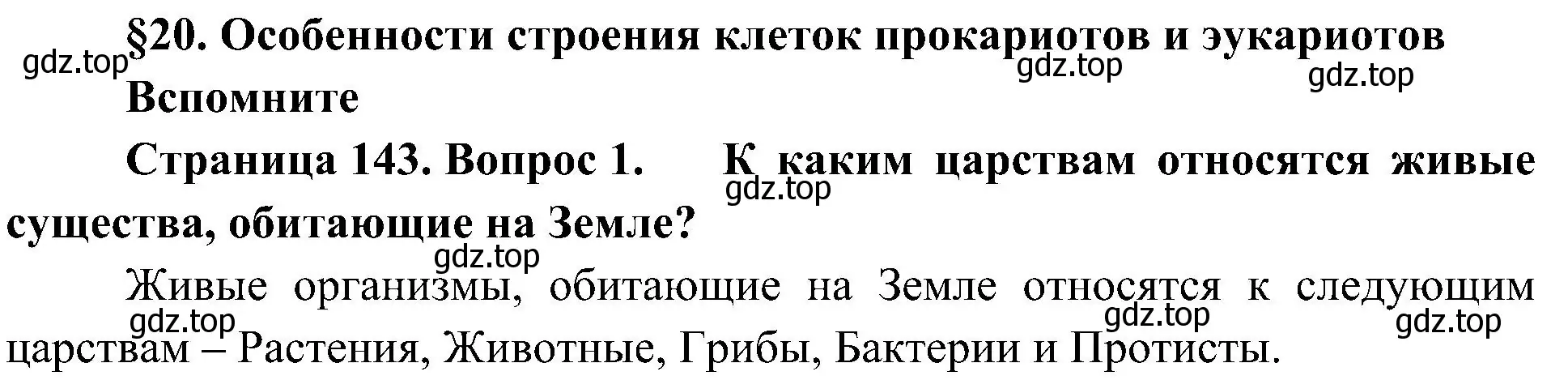 §20. Особенности строения клеток прокариотов и эукариотов

gdz.top gdz.top gdz.top

Вспомните

Страница 143. Вопрос 1. К каким царствам относятся живые существа, обитающие на Земле?

gdz.top gdz.top

Живые организмы, обитающие на Земле относятся к следующим царствам – Растения, Животные, Грибы, Бактерии и Протисты.

gdz.top gdz.top gdz.top